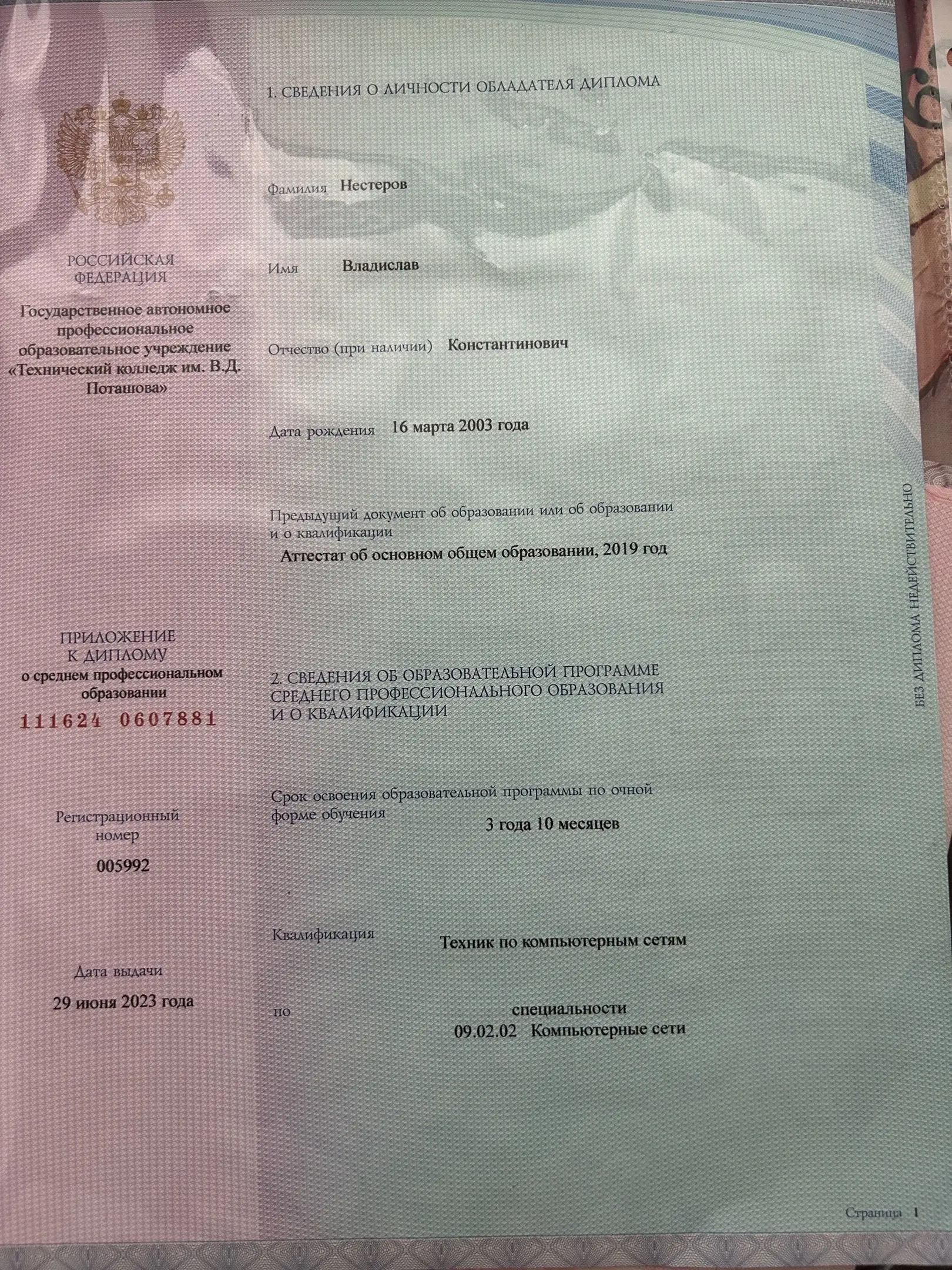 РОССИЙСКАЯ ФЕДЕРАЦИЯ

Государственное автономное профессиональное образовательное учреждение «Технический колледж им. В.Д. Поташова»

ПРИЛОЖЕНИЕ К ДИПЛОМУ о среднем профессиональном образовании

111624 0607881

Регистрационный номер

005992

Дата выдачи

29 июня 2023 года

1. СВЕДЕНИЯ О ЛИЧНОСТИ ОБЛАДАТЕЛЯ ДИПЛОМА

Фамилия Нестеров

Имя Владислав

Отчество (при наличии) Константинович

Дата рождения 16 марта 2003 года

Предыдущий документ об образовании или об образовании и о квалификации

Аттестат об основном общем образовании, 2019 год

2. СВЕДЕНИЯ ОБ ОБРАЗОВАТЕЛЬНОЙ ПРОГРАММЕ СРЕДНЕГО ПРОФЕССИОНАЛЬНОГО ОБРАЗОВАНИЯ И О КВАЛИФИКАЦИИ

Срок освоения образовательной программы по очной форме обучения 3 года 10 месяцев

Квалификация Техник по компьютерным сетям

по специальности
09.02.02 Компьютерные сети

БЕЗ ДИПЛОМА НЕДЕЙСТВИТЕЛЬНО

Страница 1